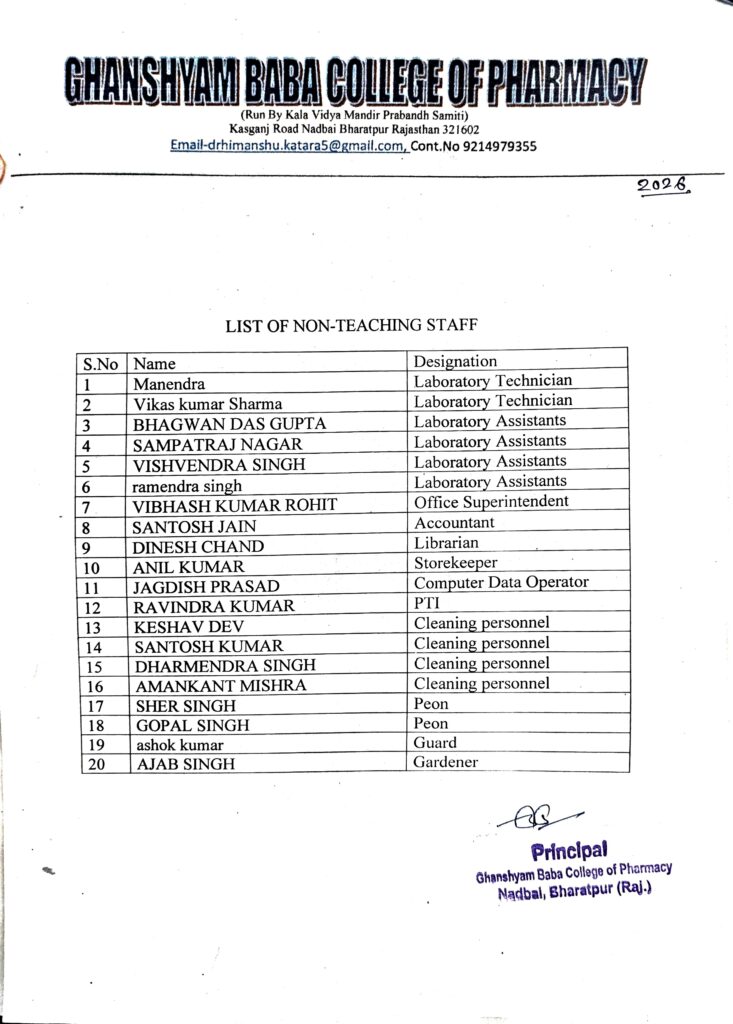 GHANSHYAM BABA COLLEGE OF PHARMACY
(Run By Kala Vidya Mandir Prabandh Samiti)
Kasganj Road Nadbai Bharatpur Rajasthan 321602
Email-drhimanshu.katara5@gmail.com, Cont.No 9214979355

2026

LIST OF NON-TEACHING STAFF

| S.No | Name | Designation |
|---|---|---|
| 1 | Manendra | Laboratory Technician |
| 2 | Vikas kumar Sharma | Laboratory Technician |
| 3 | BHAGWAN DAS GUPTA | Laboratory Assistants |
| 4 | SAMPATRAJ NAGAR | Laboratory Assistants |
| 5 | VISHVENDRA SINGH | Laboratory Assistants |
| 6 | ramendra singh | Laboratory Assistants |
| 7 | VIBHASH KUMAR ROHIT | Office Superintendent |
| 8 | SANTOSH JAIN | Accountant |
| 9 | DINESH CHAND | Librarian |
| 10 | ANIL KUMAR | Storekeeper |
| 11 | JAGDISH PRASAD | Computer Data Operator |
| 12 | RAVINDRA KUMAR | PTI |
| 13 | KESHAV DEV | Cleaning personnel |
| 14 | SANTOSH KUMAR | Cleaning personnel |
| 15 | DHARMENDRA SINGH | Cleaning personnel |
| 16 | AMANKANT MISHRA | Cleaning personnel |
| 17 | SHER SINGH | Peon |
| 18 | GOPAL SINGH | Peon |
| 19 | ashok kumar | Guard |
| 20 | AJAB SINGH | Gardener |

Principal
Ghanshyam Baba College of Pharmacy
Nadbai, Bharatpur (Raj.)